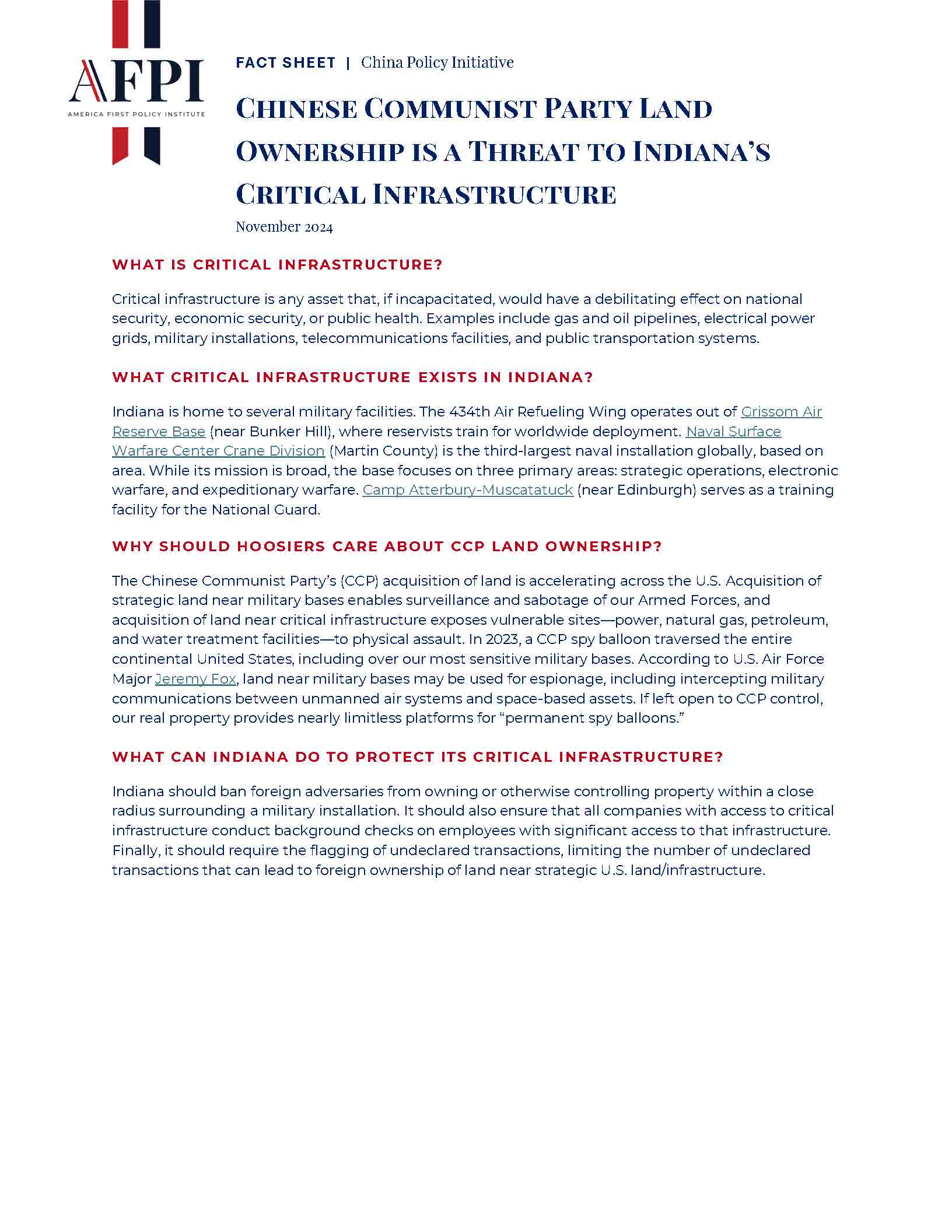 AFPI
AMERICA FIRST POLICY INSTITUTE

FACT SHEET | China Policy Initiative

CHINESE COMMUNIST PARTY LAND OWNERSHIP IS A THREAT TO INDIANA'S CRITICAL INFRASTRUCTURE

November 2024

WHAT IS CRITICAL INFRASTRUCTURE?

Critical infrastructure is any asset that, if incapacitated, would have a debilitating effect on national security, economic security, or public health. Examples include gas and oil pipelines, electrical power grids, military installations, telecommunications facilities, and public transportation systems.

WHAT CRITICAL INFRASTRUCTURE EXISTS IN INDIANA?

Indiana is home to several military facilities. The 434th Air Refueling Wing operates out of Grissom Air Reserve Base (near Bunker Hill), where reservists train for worldwide deployment. Naval Surface Warfare Center Crane Division (Martin County) is the third-largest naval installation globally, based on area. While its mission is broad, the base focuses on three primary areas: strategic operations, electronic warfare, and expeditionary warfare. Camp Atterbury-Muscatatuck (near Edinburgh) serves as a training facility for the National Guard.

WHY SHOULD HOOSIERS CARE ABOUT CCP LAND OWNERSHIP?

The Chinese Communist Party's (CCP) acquisition of land is accelerating across the U.S. Acquisition of strategic land near military bases enables surveillance and sabotage of our Armed Forces, and acquisition of land near critical infrastructure exposes vulnerable sites—power, natural gas, petroleum, and water treatment facilities—to physical assault. In 2023, a CCP spy balloon traversed the entire continental United States, including over our most sensitive military bases. According to U.S. Air Force Major Jeremy Fox, land near military bases may be used for espionage, including intercepting military communications between unmanned air systems and space-based assets. If left open to CCP control, our real property provides nearly limitless platforms for "permanent spy balloons."

WHAT CAN INDIANA DO TO PROTECT ITS CRITICAL INFRASTRUCTURE?

Indiana should ban foreign adversaries from owning or otherwise controlling property within a close radius surrounding a military installation. It should also ensure that all companies with access to critical infrastructure conduct background checks on employees with significant access to that infrastructure. Finally, it should require the flagging of undeclared transactions, limiting the number of undeclared transactions that can lead to foreign ownership of land near strategic U.S. land/infrastructure.